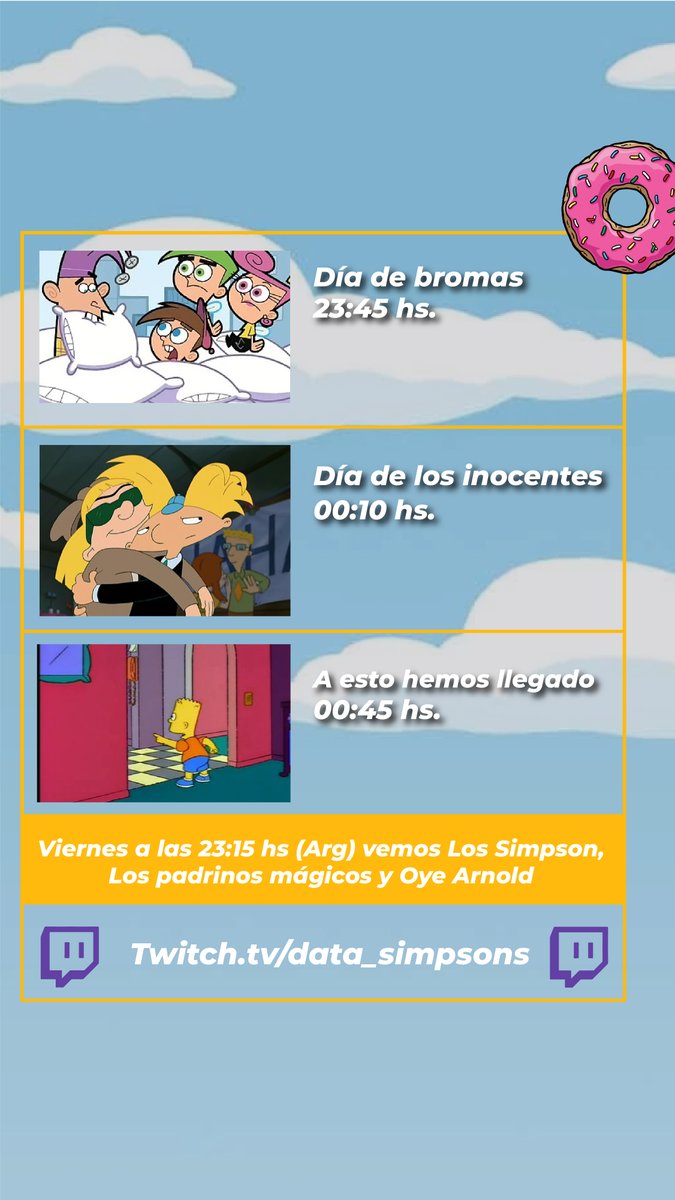 Día de bromas
23:45 hs.

Día de los inocentes
00:10 hs.

A esto hemos llegado
00:45 hs.

Viernes a las 23:15 hs (Arg) vemos Los Simpson, Los padrinos mágicos y Oye Arnold

Twitch.tv/data_simpsons